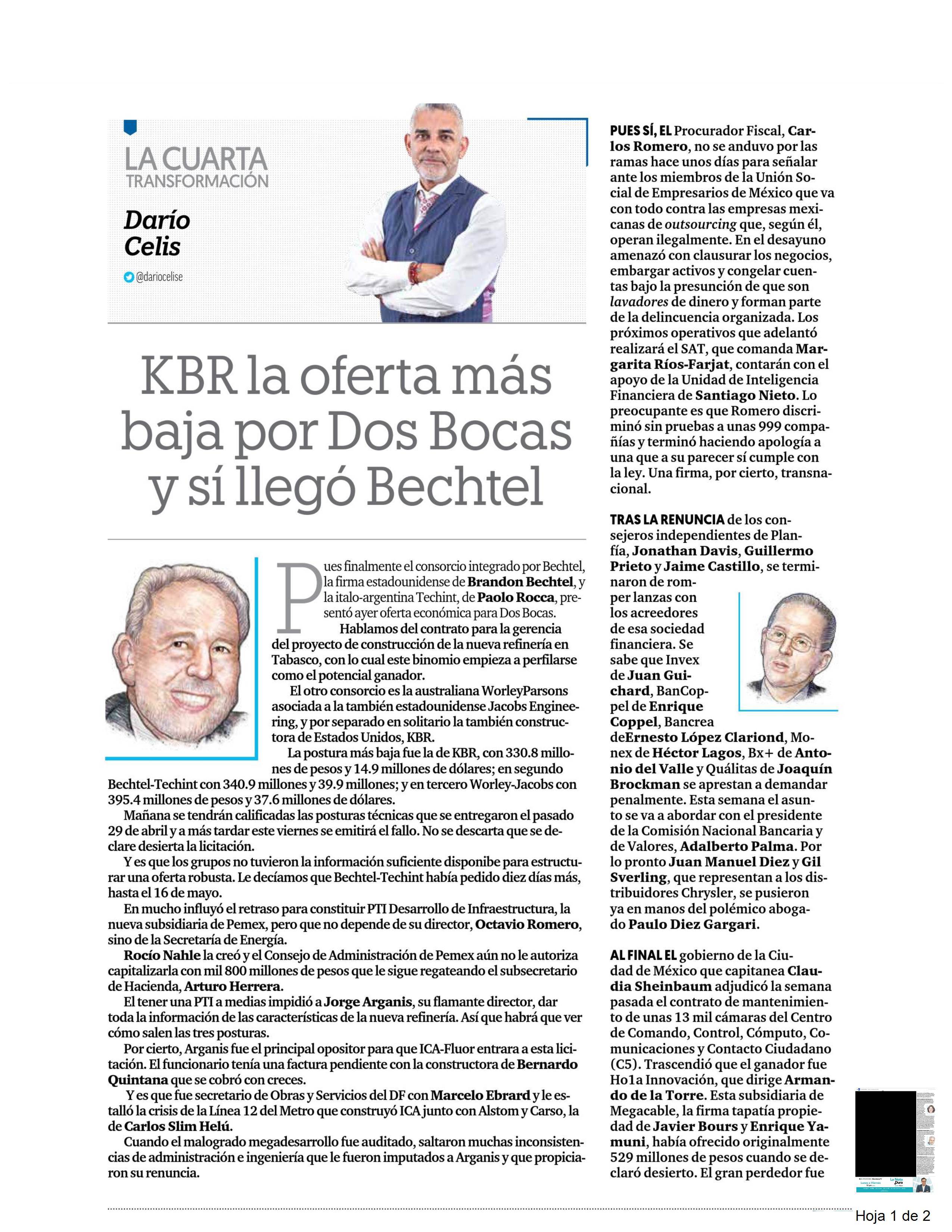 LA CUARTA TRANSFORMACIÓN

Darío Celis

@dariocelise

KBR la oferta más baja por Dos Bocas y sí llegó Bechtel

Pues finalmente el consorcio integrado por Bechtel, la firma estadounidense de Brandon Bechtel, y la italo-argentina Techint, de Paolo Rocca, presentó ayer oferta económica para Dos Bocas.

Hablamos del contrato para la gerencia del proyecto de construcción de la nueva refinería en Tabasco, con lo cual este binomio empieza a perfilarse como el potencial ganador.

El otro consorcio es la australiana WorleyParsons asociada a la también estadounidense Jacobs Engineering, y por separado en solitario la también constructora de Estados Unidos, KBR.

La postura más baja fue la de KBR, con 330.8 millones de pesos y 14.9 millones de dólares; en segundo Bechtel-Techint con 340.9 millones y 39.9 millones; y en tercero Worley-Jacobs con 395.4 millones de pesos y 37.6 millones de dólares.

Mañana se tendrán calificadas las posturas técnicas que se entregaron el pasado 29 de abril y a más tardar este viernes se emitirá el fallo. No se descarta que se declare desierta la licitación.

Y es que los grupos no tuvieron la información suficiente disponibe para estructurar una oferta robusta. Le decíamos que Bechtel-Techint había pedido diez días más, hasta el 16 de mayo.

En mucho influyó el retraso para constituir PTI Desarrollo de Infraestructura, la nueva subsidiaria de Pemex, pero que no depende de su director, Octavio Romero, sino de la Secretaría de Energía.

Rocío Nahle la creó y el Consejo de Administración de Pemex aún no le autoriza capitalizarla con mil 800 millones de pesos que le sigue regateando el subsecretario de Hacienda, Arturo Herrera.

El tener una PTI a medias impidió a Jorge Arganis, su flamante director, dar toda la información de las características de la nueva refinería. Así que habrá que ver cómo salen las tres posturas.

Por cierto, Arganis fue el principal opositor para que ICA-Fluor entrara a esta licitación. El funcionario tenía una factura pendiente con la constructora de Bernardo Quintana que se cobró con creces.

Y es que fue secretario de Obras y Servicios del DF con Marcelo Ebrard y le estalló la crisis de la Línea 12 del Metro que construyó ICA junto con Alstom y Carso, la de Carlos Slim Helú.

Cuando el malogrado megadesarrollo fue auditado, saltaron muchas inconsistencias de administración e ingeniería que le fueron imputados a Arganis y que propiciaron su renuncia.

PUES SÍ, EL Procurador Fiscal, Carlos Romero, no se anduvo por las ramas hace unos días para señalar ante los miembros de la Unión Social de Empresarios de México que va con todo contra las empresas mexicanas de outsourcing que, según él, operan ilegalmente. En el desayuno amenazó con clausurar los negocios, embargar activos y congelar cuentas bajo la presunción de que son lavadores de dinero y forman parte de la delincuencia organizada. Los próximos operativos que adelantó realizará el SAT, que comanda Margarita Ríos-Farjat, contarán con el apoyo de la Unidad de Inteligencia Financiera de Santiago Nieto. Lo preocupante es que Romero discriminó sin pruebas a unas 999 compañías y terminó haciendo apología a una que a su parecer sí cumple con la ley. Una firma, por cierto, transnacional.

TRAS LA RENUNCIA de los consejeros independientes de Planfía, Jonathan Davis, Guillermo Prieto y Jaime Castillo, se terminaron de romper lanzas con los acreedores de esa sociedad financiera. Se sabe que Invex de Juan Guichard, BanCoppel de Enrique Coppel, Bancrea deErnesto López Clariond, Monex de Héctor Lagos, Bx+ de Antonio del Valle y Quálitas de Joaquín Brockman se aprestan a demandar penalmente. Esta semana el asunto se va a abordar con el presidente de la Comisión Nacional Bancaria y de Valores, Adalberto Palma. Por lo pronto Juan Manuel Diez y Gil Sverling, que representan a los distribuidores Chrysler, se pusieron ya en manos del polémico abogado Paulo Diez Gargari.

AL FINAL EL gobierno de la Ciudad de México que capitanea Claudia Sheinbaum adjudicó la semana pasada el contrato de mantenimiento de unas 13 mil cámaras del Centro de Comando, Control, Cómputo, Comunicaciones y Contacto Ciudadano (C5). Trascendió que el ganador fue Ho1a Innovación, que dirige Armando de la Torre. Esta subsidiaria de Megacable, la firma tapatía propiedad de Javier Bours y Enrique Yamuni, había ofrecido originalmente 529 millones de pesos cuando se declaró desierto. El gran perdedor fue

Hoja 1 de 2